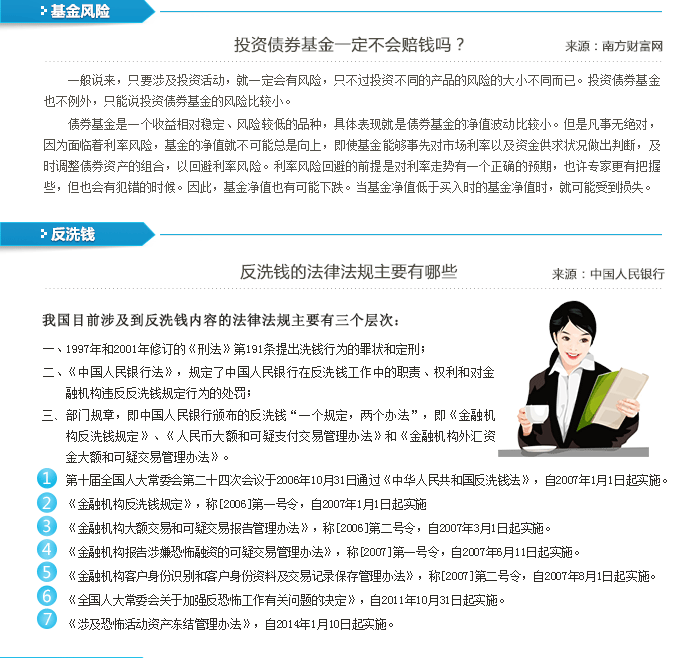 基金风险

投资债券基金一定不会赔钱吗？

来源：南方财富网

一般说来，只要涉及投资活动，就一定会有风险，只不过投资不同的产品的风险的大小不同而已。投资债券基金也不例外，只能说投资债券基金的风险比较小。

债券基金是一个收益相对稳定、风险较低的品种，具体表现就是债券基金的净值波动比较小。但是凡事无绝对，因为面临着利率风险，基金的净值就不可能总是向上，即使基金能够事先对市场利率以及资金供求状况做出判断，及时调整债券资产的组合，以回避利率风险。利率风险回避的前提是对利率走势有一个正确的预期，也许专家更有把握些，但也会有犯错的时候。因此，基金净值也有可能下跌。当基金净值低于买入时的基金净值时，就可能受到损失。

反洗钱

反洗钱的法律法规主要有哪些

来源：中国人民银行

我国目前涉及到反洗钱内容的法律法规主要有三个层次：

一、1997年和2001年修订的《刑法》第191条提出洗钱行为的罪状和定刑；

二、《中国人民银行法》，规定了中国人民银行在反洗钱工作中的职责、权利和对金融机构违反反洗钱规定行为的处罚；

三、部门规章，即中国人民银行颁布的反洗钱“一个规定，两个办法”，即《金融机构反洗钱规定》、《人民币大额和可疑支付交易管理办法》和《金融机构外汇资金大额和可疑交易管理办法》。

1 第十届全国人大常委会第二十四次会议于2006年10月31日通过《中华人民共和国反洗钱法》，自2007年1月1日起实施。

2 《金融机构反洗钱规定》，称[2006]第一号令，自2007年1月1日起实施

3 《金融机构大额交易和可疑交易报告管理办法》，称[2006]第二号令，自2007年3月1日起实施。

4 《金融机构报告涉嫌恐怖融资的可疑交易管理办法》，称[2007]第一号令，自2007年6月11日起实施。

5 《金融机构客户身份识别和客户身份资料及交易记录保存管理办法》，称[2007]第二号令，自2007年8月1日起实施。

6 《全国人大常委会关于加强反恐怖工作有关问题的决定》，自2011年10月31日起实施。

7 《涉及恐怖活动资产冻结管理办法》，自2014年1月10日起实施。